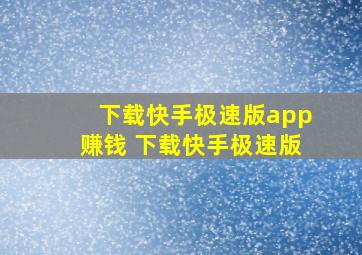 下载快手极速版app赚钱 下载快手极速版